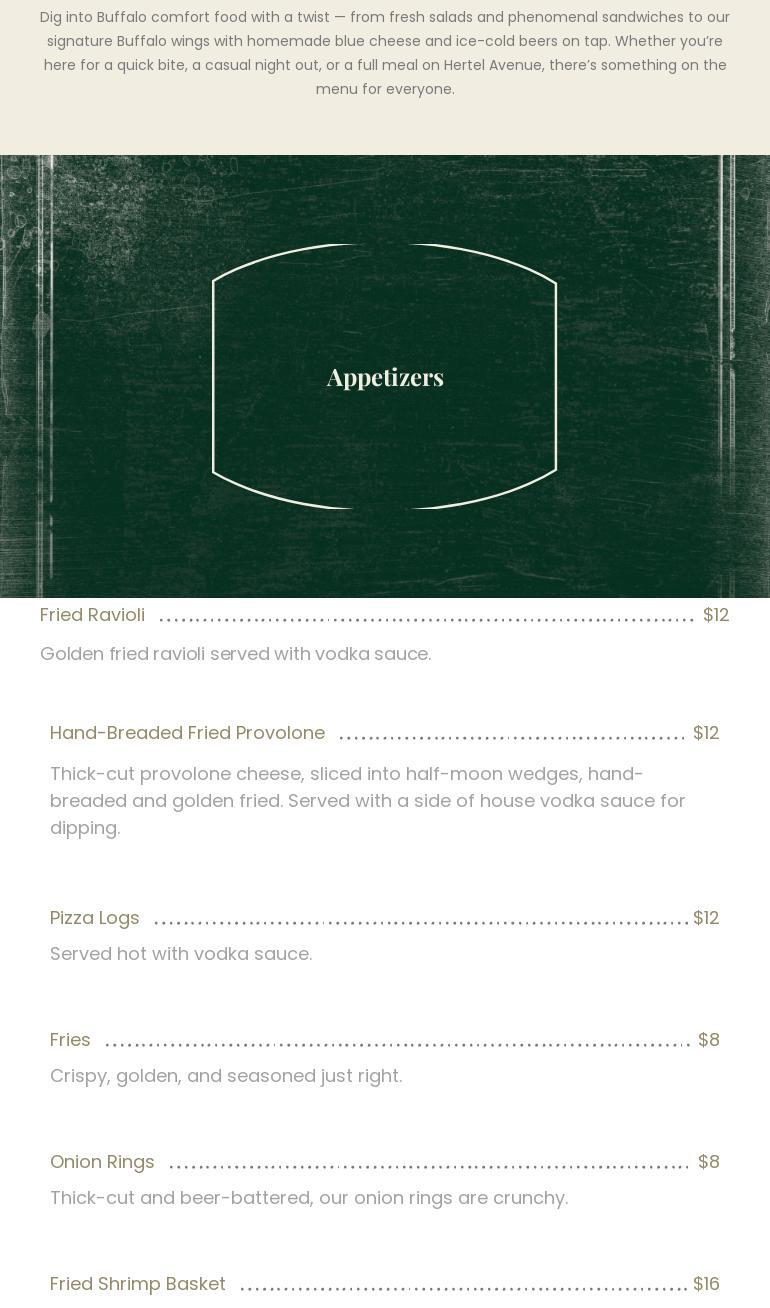 Dig into Buffalo comfort food with a twist — from fresh salads and phenomenal sandwiches to our signature Buffalo wings with homemade blue cheese and ice-cold beers on tap. Whether you're here for a quick bite, a casual night out, or a full meal on Hertel Avenue, there's something on the menu for everyone.

Appetizers

Fried Ravioli $12

Golden fried ravioli served with vodka sauce.

Hand-Breaded Fried Provolone $12

Thick-cut provolone cheese, sliced into half-moon wedges, hand-breaded and golden fried. Served with a side of house vodka sauce for dipping.

Pizza Logs $12

Served hot with vodka sauce.

Fries $8

Crispy, golden, and seasoned just right.

Onion Rings $8

Thick-cut and beer-battered, our onion rings are crunchy.

Fried Shrimp Basket $16